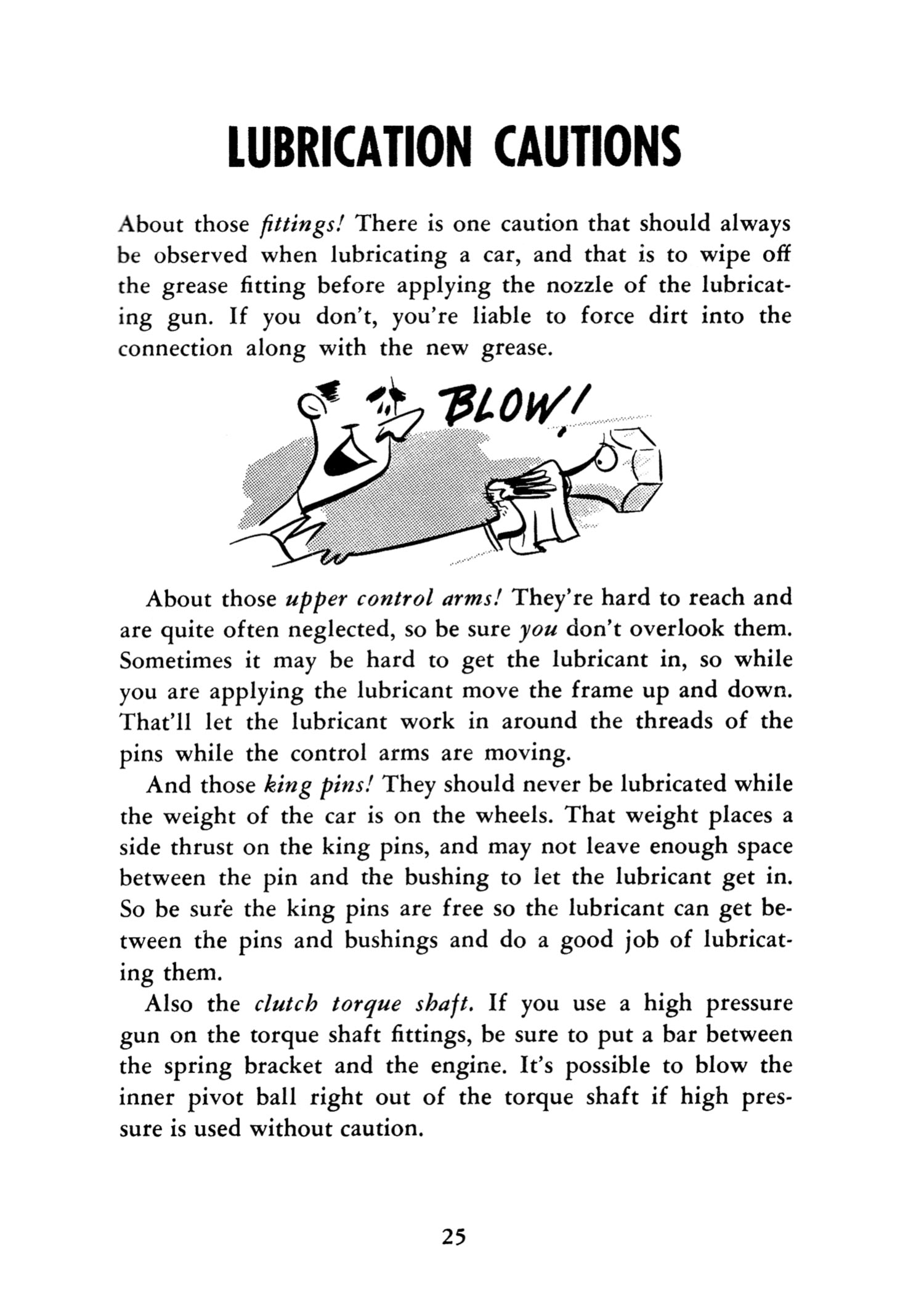 LUBRICATION CAUTIONS

About those fittings! There is one caution that should always be observed when lubricating a car, and that is to wipe off the grease fitting before applying the nozzle of the lubricating gun. If you don't, you're liable to force dirt into the connection along with the new grease.

BLOW!

About those upper control arms! They're hard to reach and are quite often neglected, so be sure you don't overlook them. Sometimes it may be hard to get the lubricant in, so while you are applying the lubricant move the frame up and down. That'll let the lubricant work in around the threads of the pins while the control arms are moving.

And those king pins! They should never be lubricated while the weight of the car is on the wheels. That weight places a side thrust on the king pins, and may not leave enough space between the pin and the bushing to let the lubricant get in. So be sure the king pins are free so the lubricant can get between the pins and bushings and do a good job of lubricating them.

Also the clutch torque shaft. If you use a high pressure gun on the torque shaft fittings, be sure to put a bar between the spring bracket and the engine. It's possible to blow the inner pivot ball right out of the torque shaft if high pressure is used without caution.

25